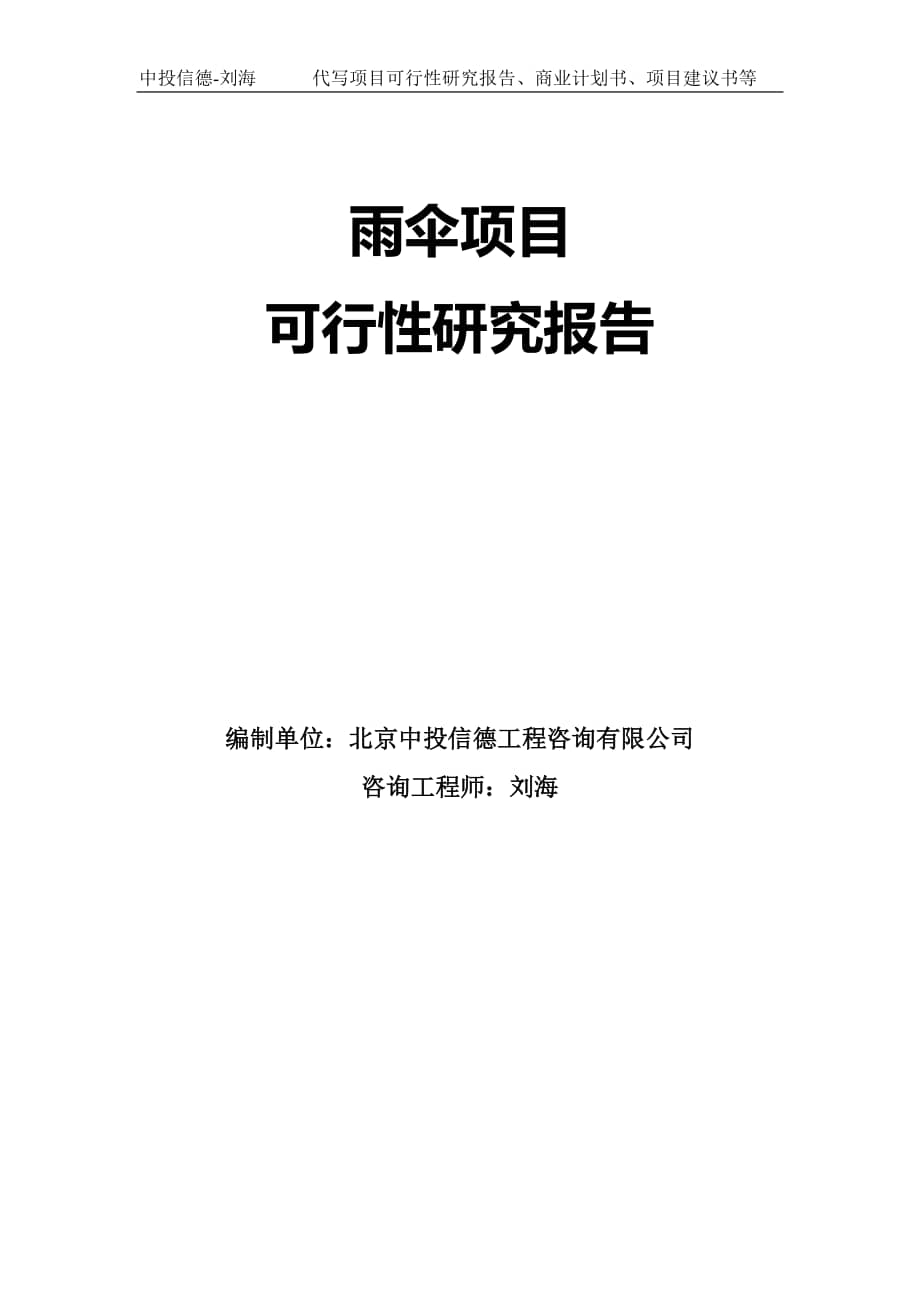 中投信德-刘海 代写项目可行性研究报告、商业计划书、项目建议书等

雨伞项目
可行性研究报告

编制单位：北京中投信德工程咨询有限公司
咨询工程师：刘海